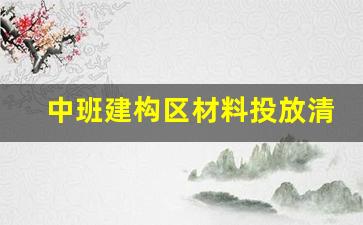 中班建构区材料投放清